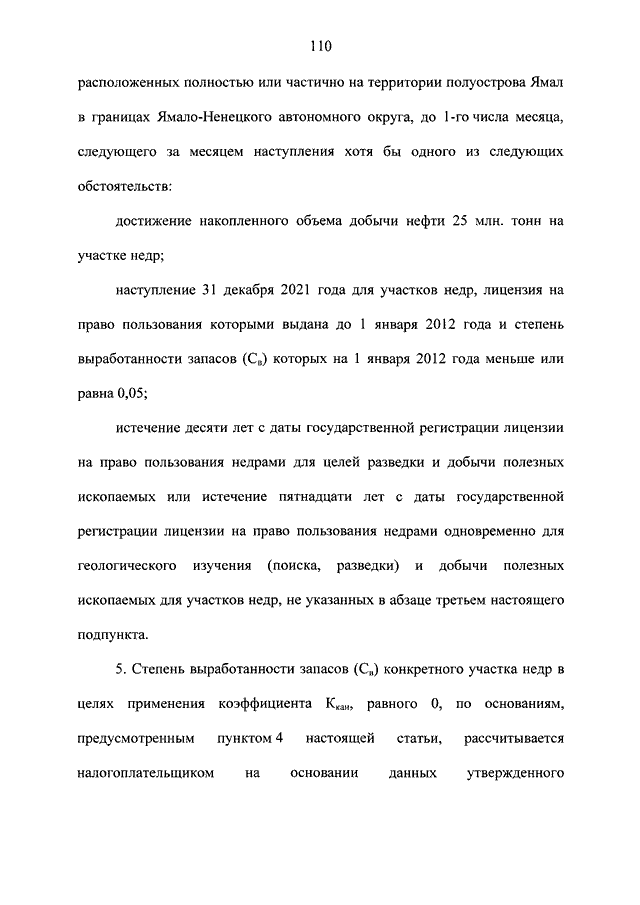 110

расположенных полностью или частично на территории полуострова Ямал в границах Ямало-Ненецкого автономного округа, до 1-го числа месяца, следующего за месяцем наступления хотя бы одного из следующих обстоятельств:

достижение накопленного объема добычи нефти 25 млн. тонн на участке недр;

наступление 31 декабря 2021 года для участков недр, лицензия на право пользования которыми выдана до 1 января 2012 года и степень выработанности запасов ($С_в$) которых на 1 января 2012 года меньше или равна 0,05;

истечение десяти лет с даты государственной регистрации лицензии на право пользования недрами для целей разведки и добычи полезных ископаемых или истечение пятнадцати лет с даты государственной регистрации лицензии на право пользования недрами одновременно для геологического изучения (поиска, разведки) и добычи полезных ископаемых для участков недр, не указанных в абзаце третьем настоящего подпункта.

5. Степень выработанности запасов ($С_в$) конкретного участка недр в целях применения коэффициента $К_{кан}$, равного 0, по основаниям, предусмотренным пунктом 4 настоящей статьи, рассчитывается налогоплательщиком на основании данных утвержденного